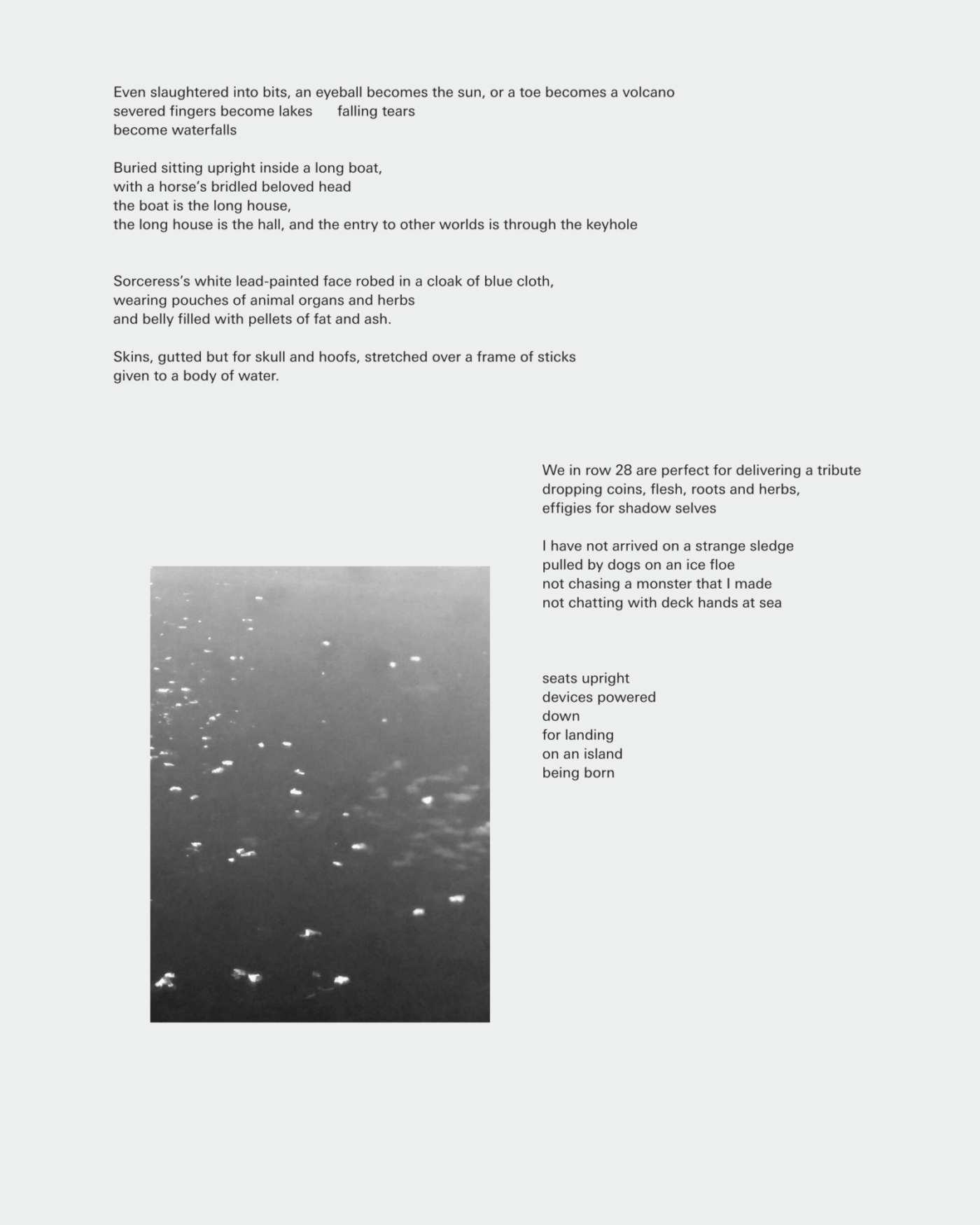 Even slaughtered into bits, an eyeball becomes the sun, or a toe becomes a volcano
severed fingers become lakes falling tears
become waterfalls

Buried sitting upright inside a long boat,
with a horse's bridled beloved head
the boat is the long house,
the long house is the hall, and the entry to other worlds is through the keyhole

Sorceress's white lead-painted face robed in a cloak of blue cloth,
wearing pouches of animal organs and herbs
and belly filled with pellets of fat and ash.

Skins, gutted but for skull and hoofs, stretched over a frame of sticks
given to a body of water.

We in row 28 are perfect for delivering a tribute
dropping coins, flesh, roots and herbs,
effigies for shadow selves

I have not arrived on a strange sledge
pulled by dogs on an ice floe
not chasing a monster that I made
not chatting with deck hands at sea

seats upright
devices powered
down
for landing
on an island
being born